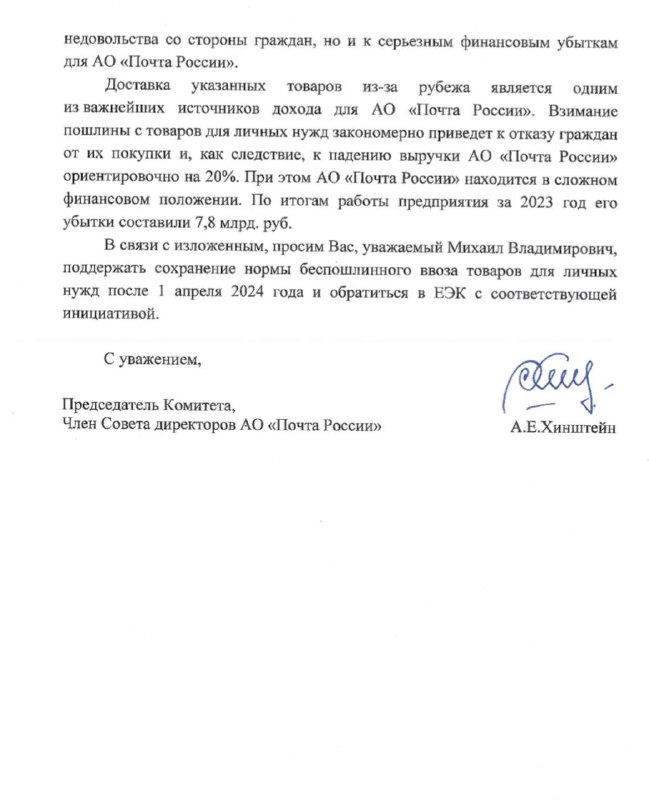 недовольства со стороны граждан, но и к серьезным финансовым убыткам для АО «Почта России».

Доставка указанных товаров из-за рубежа является одним из важнейших источников дохода для АО «Почта России». Взимание пошлины с товаров для личных нужд закономерно приведет к отказу граждан от их покупки и, как следствие, к падению выручки АО «Почта России» ориентировочно на 20%. При этом АО «Почта России» находится в сложном финансовом положении. По итогам работы предприятия за 2023 год его убытки составили 7,8 млрд. руб.

В связи с изложенным, просим Вас, уважаемый Михаил Владимирович, поддержать сохранение нормы беспошлинного ввоза товаров для личных нужд после 1 апреля 2024 года и обратиться в ЕЭК с соответствующей инициативой.

С уважением,

Председатель Комитета,
Член Совета директоров АО «Почта России»

А.Е.Хинштейн